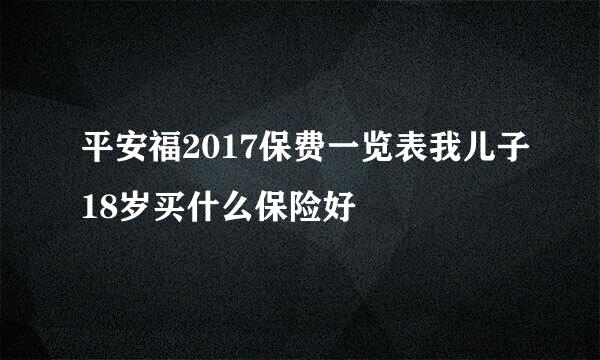 平安福2017保费一览表我儿子18岁买什么保险好